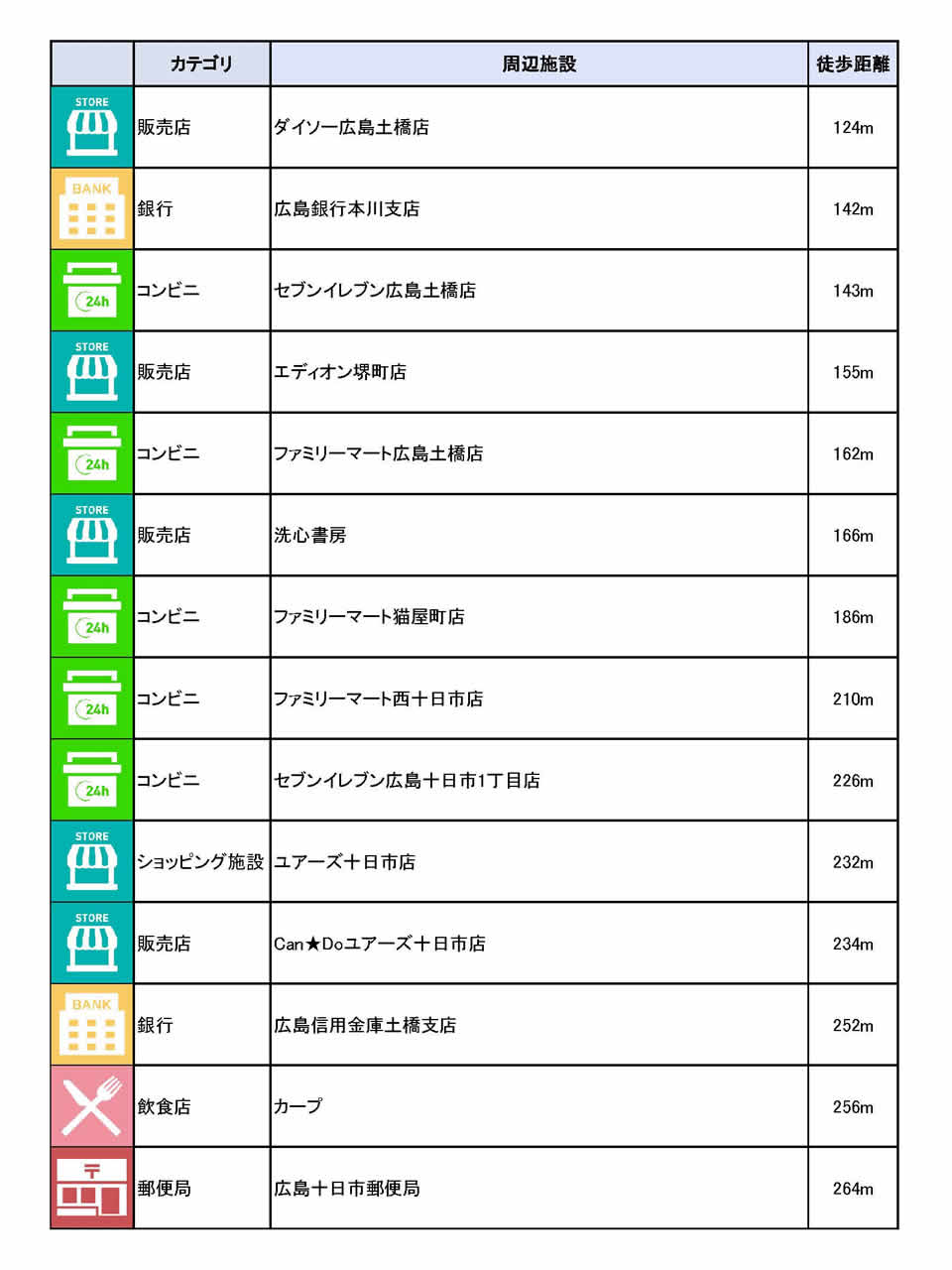 | | カテゴリ | 周辺施設 | 徒歩距離 |
|---|---|---|---|
| STORE | 販売店 | ダイソー広島土橋店 | 124m |
| BANK | 銀行 | 広島銀行本川支店 | 142m |
| 24h | コンビニ | セブンイレブン広島土橋店 | 143m |
| STORE | 販売店 | エディオン堺町店 | 155m |
| 24h | コンビニ | ファミリーマート広島土橋店 | 162m |
| STORE | 販売店 | 洗心書房 | 166m |
| 24h | コンビニ | ファミリーマート猫屋町店 | 186m |
| 24h | コンビニ | ファミリーマート西十日市店 | 210m |
| 24h | コンビニ | セブンイレブン広島十日市1丁目店 | 226m |
| STORE | ショッピング施設 | ユアーズ十日市店 | 232m |
| STORE | 販売店 | Can★Doユアーズ十日市店 | 234m |
| BANK | 銀行 | 広島信用金庫土橋支店 | 252m |
| | 飲食店 | カープ | 256m |
| 〒 | 郵便局 | 広島十日市郵便局 | 264m |